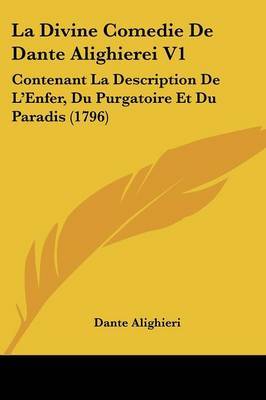 La Divine Comedie De Dante Alighierei V1

Contenant La Description De L'Enfer, Du Purgatoire Et Du Paradis (1796)

Dante Alighieri